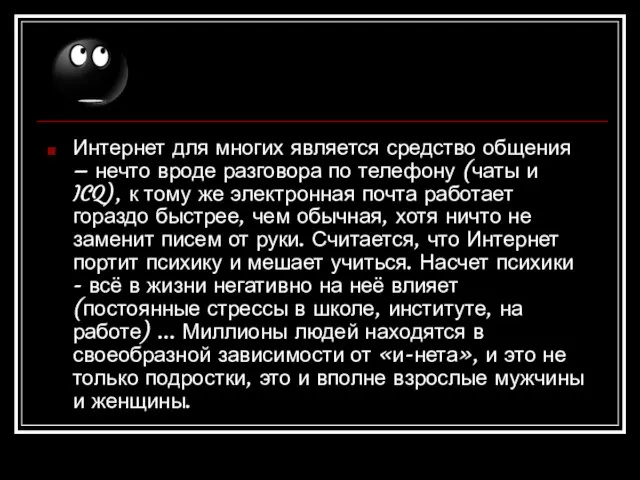 Интернет для многих является средство общения – нечто вроде разговора по телефону (чаты и ICQ), к тому же электронная почта работает гораздо быстрее, чем обычная, хотя ничто не заменит писем от руки. Считается, что Интернет портит психику и мешает учиться. Насчет психики - всё в жизни негативно на неё влияет (постоянные стрессы в школе, институте, на работе) ... Миллионы людей находятся в своеобразной зависимости от «и-нета», и это не только подростки, это и вполне взрослые мужчины и женщины.